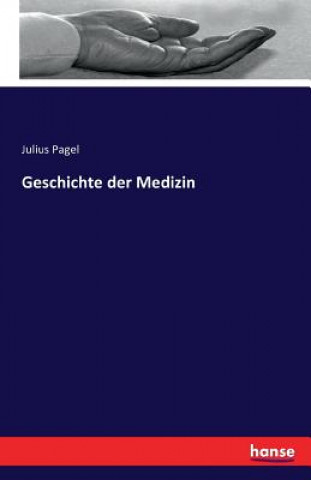 Julius Pagel

Geschichte der Medizin

hanse